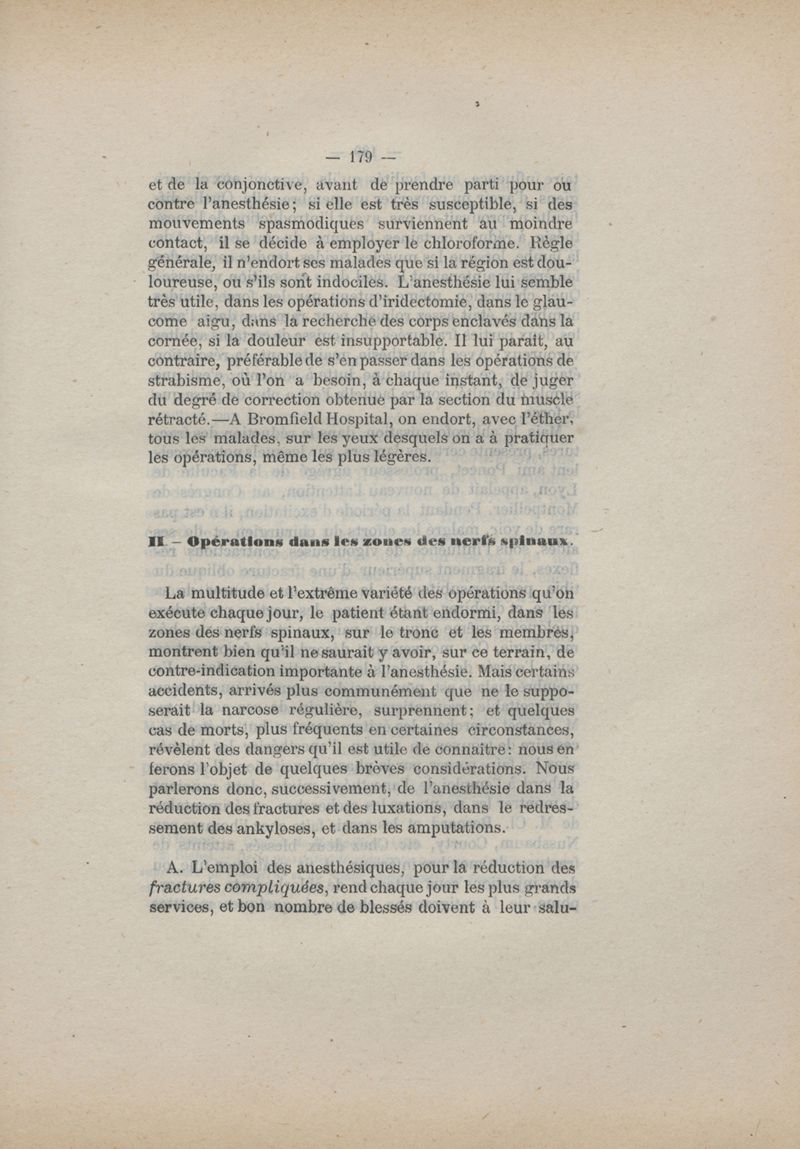 — 179 —

et de la conjonctive, avant de prendre parti pour ou contre l'anesthésie; si elle est très susceptible, si des mouvements spasmodiques surviennent au moindre contact, il se décide à employer le chloroforme. Règle générale, il n'endort ses malades que si la région est douloureuse, ou s'ils sont indociles. L'anesthésie lui semble très utile, dans les opérations d'iridectomie, dans le glaucome aigu, dans la recherche des corps enclavés dans la cornée, si la douleur est insupportable. Il lui paraît, au contraire, préférable de s'en passer dans les opérations de strabisme, où l'on a besoin, à chaque instant, de juger du degré de correction obtenue par la section du muscle rétracté.—A Bromfield Hospital, on endort, avec l'éther, tous les malades, sur les yeux desquels on a à pratiquer les opérations, même les plus légères.

II. — Opérations dans les zones des nerfs spinaux.

La multitude et l'extrême variété des opérations qu'on exécute chaque jour, le patient étant endormi, dans les zones des nerfs spinaux, sur le tronc et les membres, montrent bien qu'il ne saurait y avoir, sur ce terrain, de contre-indication importante à l'anesthésie. Mais certains accidents, arrivés plus communément que ne le supposerait la narcose régulière, surprennent; et quelques cas de morts, plus fréquents en certaines circonstances, révèlent des dangers qu'il est utile de connaître: nous en ferons l'objet de quelques brèves considérations. Nous parlerons donc, successivement, de l'anesthésie dans la réduction des fractures et des luxations, dans le redressement des ankyloses, et dans les amputations.

A. L'emploi des anesthésiques, pour la réduction des fractures compliquées, rend chaque jour les plus grands services, et bon nombre de blessés doivent à leur salu-